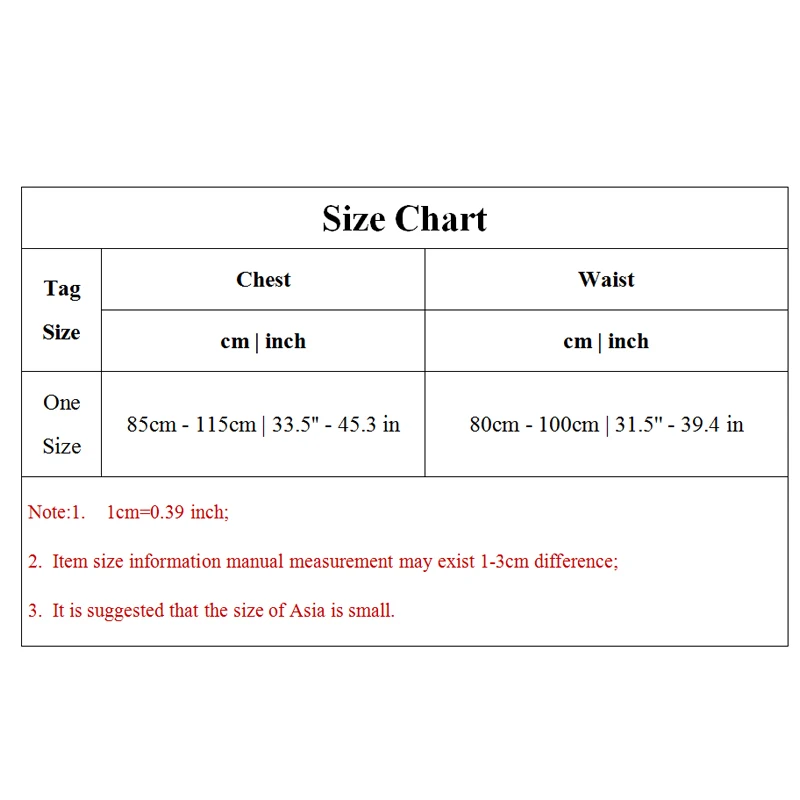 Size Chart

| Tag Size | Chest | Waist |
|---|---|---|
| | cm \| inch | cm \| inch |
| One Size | 85cm - 115cm \| 33.5" - 45.3 in | 80cm - 100cm \| 31.5" - 39.4 in |

Note:1. 1cm=0.39 inch;

2. Item size information manual measurement may exist 1-3cm difference;

3. It is suggested that the size of Asia is small.